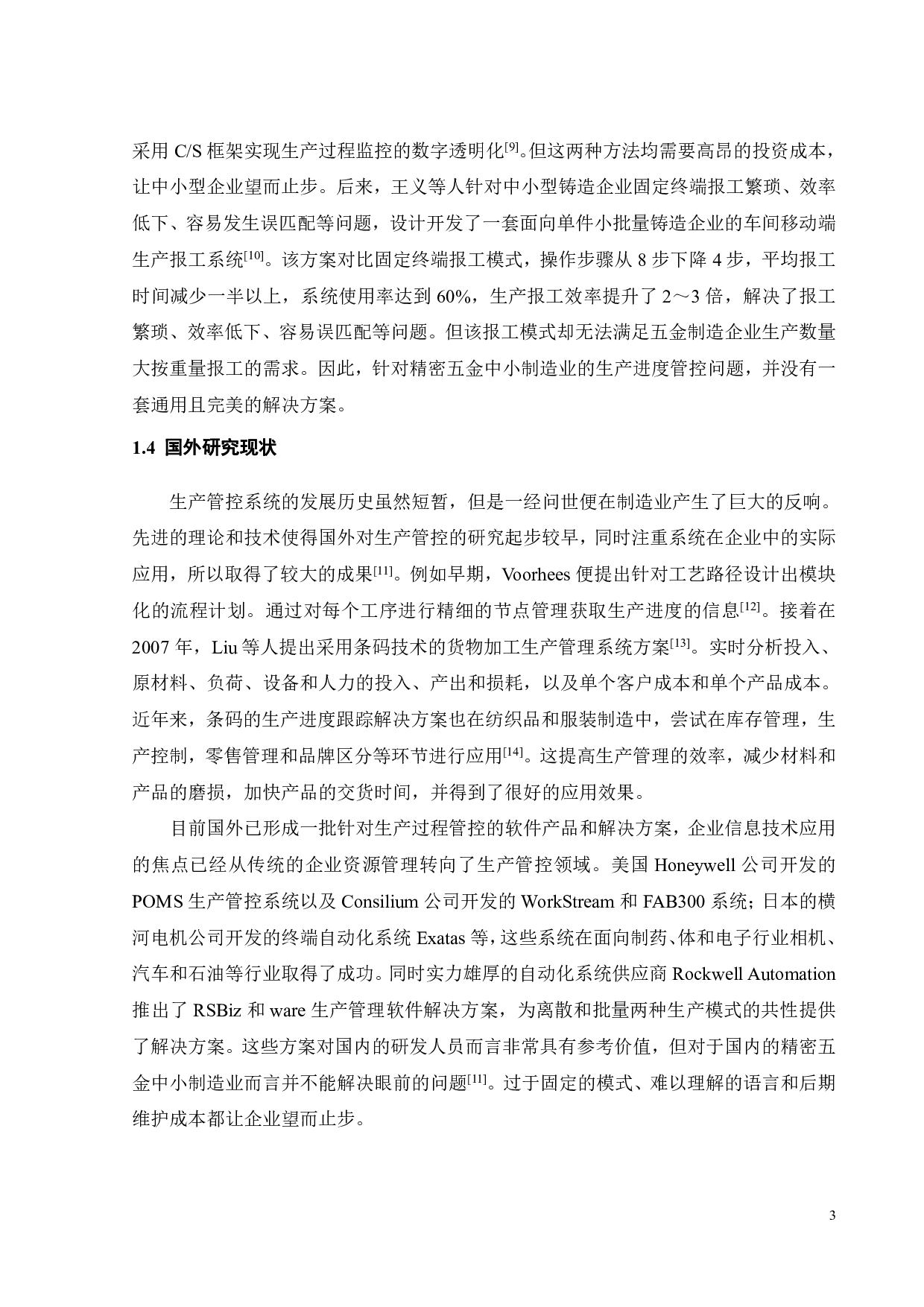 采用 C/S 框架实现生产过程监控的数字透明化$^{[9]}$。但这两种方法均需要高昂的投资成本，让中小型企业望而止步。后来，王义等人针对中小型铸造企业固定终端报工繁琐、效率低下、容易发生误匹配等问题，设计开发了一套面向单件小批量铸造企业的车间移动端生产报工系统$^{[10]}$。该方案对比固定终端报工模式，操作步骤从 8 步下降 4 步，平均报工时间减少一半以上，系统使用率达到 60%，生产报工效率提升了 2～3 倍，解决了报工繁琐、效率低下、容易误匹配等问题。但该报工模式却无法满足五金制造企业生产数量大按重量报工的需求。因此，针对精密五金中小制造业的生产进度管控问题，并没有一套通用且完美的解决方案。

1.4 国外研究现状

生产管控系统的发展历史虽然短暂，但是一经问世便在制造业产生了巨大的反响。先进的理论和技术使得国外对生产管控的研究起步较早，同时注重系统在企业中的实际应用，所以取得了较大的成果$^{[11]}$。例如早期，Voorhees 便提出针对工艺路径设计出模块化的流程计划。通过对每个工序进行精细的节点管理获取生产进度的信息$^{[12]}$。接着在 2007 年，Liu 等人提出采用条码技术的货物加工生产管理系统方案$^{[13]}$。实时分析投入、原材料、负荷、设备和人力的投入、产出和损耗，以及单个客户成本和单个产品成本。近年来，条码的生产进度跟踪解决方案也在纺织品和服装制造中，尝试在库存管理，生产控制，零售管理和品牌区分等环节进行应用$^{[14]}$。这提高生产管理的效率，减少材料和产品的磨损，加快产品的交货时间，并得到了很好的应用效果。

目前国外已形成一批针对生产过程管控的软件产品和解决方案，企业信息技术应用的焦点已经从传统的企业资源管理转向了生产管控领域。美国 Honeywell 公司开发的 POMS 生产管控系统以及 Consilium 公司开发的 WorkStream 和 FAB300 系统；日本的横河电机公司开发的终端自动化系统 Exatas 等，这些系统在面向制药、体和电子行业相机、汽车和石油等行业取得了成功。同时实力雄厚的自动化系统供应商 Rockwell Automation 推出了 RSBiz 和 ware 生产管理软件解决方案，为离散和批量两种生产模式的共性提供了解决方案。这些方案对国内的研发人员而言非常具有参考价值，但对于国内的精密五金中小制造业而言并不能解决眼前的问题$^{[11]}$。过于固定的模式、难以理解的语言和后期维护成本都让企业望而止步。

3